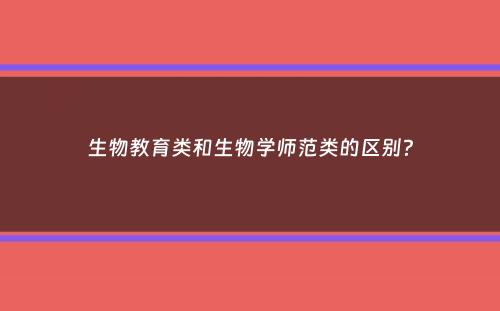 生物教育类和生物学师范类的区别?